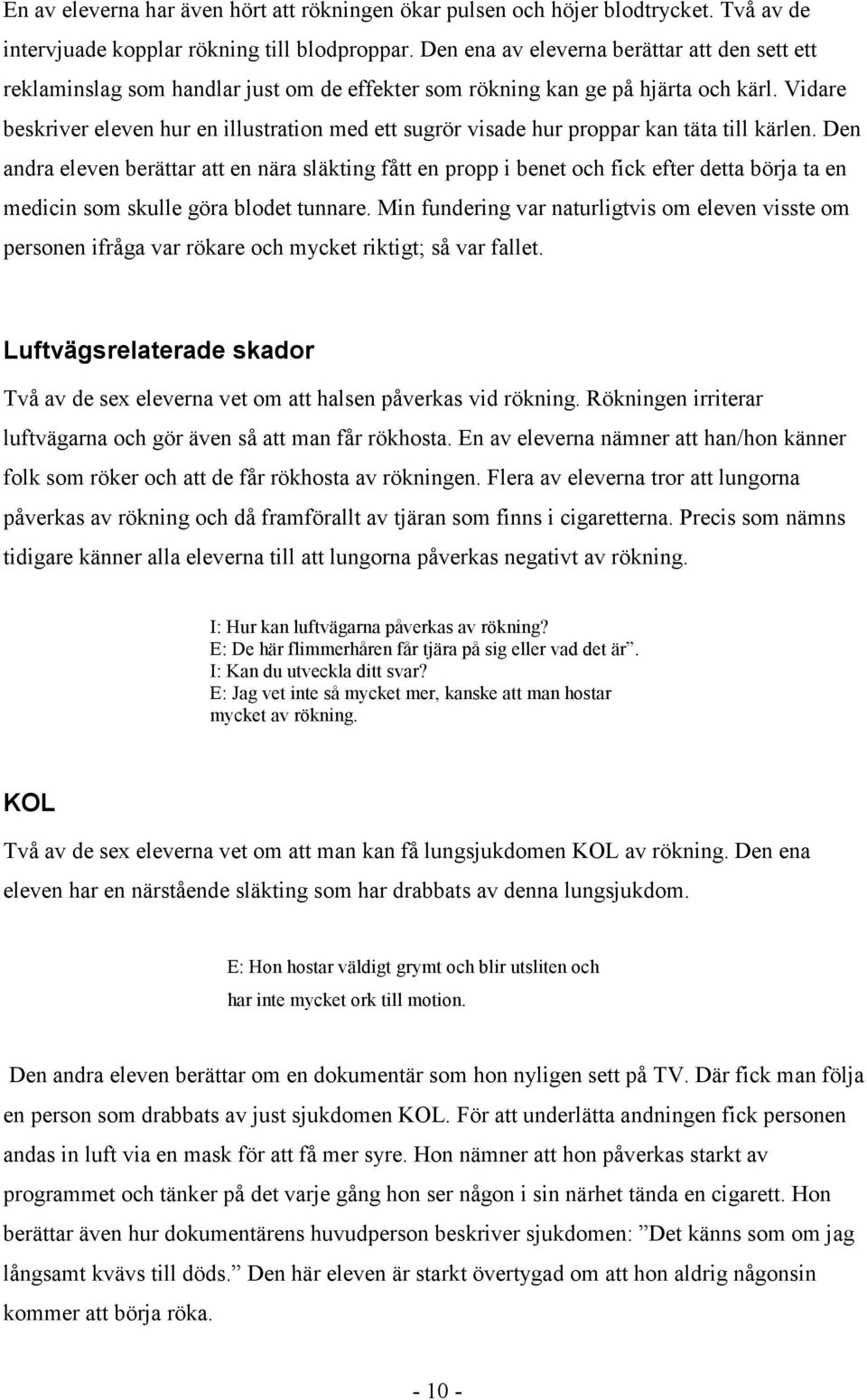 En av eleverna har även hört att rökningen ökar pulsen och höjer blodtrycket. Två av de intervjuade kopplar rökning till blodproppar. Den ena av eleverna berättar att den sett ett reklaminslag som handlar just om de effekter som rökning kan ge på hjärta och kärl. Vidare beskriver eleven hur en illustration med ett sugrör visade hur proppar kan täta till kärlen. Den andra eleven berättar att en nära släkting fått en propp i benet och fick efter detta börja ta en medicin som skulle göra blodet tunnare. Min fundering var naturligtvis om eleven visste om personen ifråga var rökare och mycket riktigt; så var fallet.

Luftvägsrelaterade skador

Två av de sex eleverna vet om att halsen påverkas vid rökning. Rökningen irriterar luftvägarna och gör även så att man får rökhosta. En av eleverna nämner att han/hon känner folk som röker och att de får rökhosta av rökningen. Flera av eleverna tror att lungorna påverkas av rökning och då framförallt av tjäran som finns i cigaretterna. Precis som nämns tidigare känner alla eleverna till att lungorna påverkas negativt av rökning.

I: Hur kan luftvägarna påverkas av rökning?
E: De här flimmerhåren får tjära på sig eller vad det är”.
I: Kan du utveckla ditt svar?
E: Jag vet inte så mycket mer, kanske att man hostar mycket av rökning.

KOL

Två av de sex eleverna vet om att man kan få lungsjukdomen KOL av rökning. Den ena eleven har en närstående släkting som har drabbats av denna lungsjukdom.

E: Hon hostar väldigt grymt och blir utsliten och har inte mycket ork till motion.

Den andra eleven berättar om en dokumentär som hon nyligen sett på TV. Där fick man följa en person som drabbats av just sjukdomen KOL. För att underlätta andningen fick personen andas in luft via en mask för att få mer syre. Hon nämner att hon påverkas starkt av programmet och tänker på det varje gång hon ser någon i sin närhet tända en cigarett. Hon berättar även hur dokumentärens huvudperson beskriver sjukdomen: ”Det känns som om jag långsamt kvävs till döds.” Den här eleven är starkt övertygad om att hon aldrig någonsin kommer att börja röka.

- 10 -